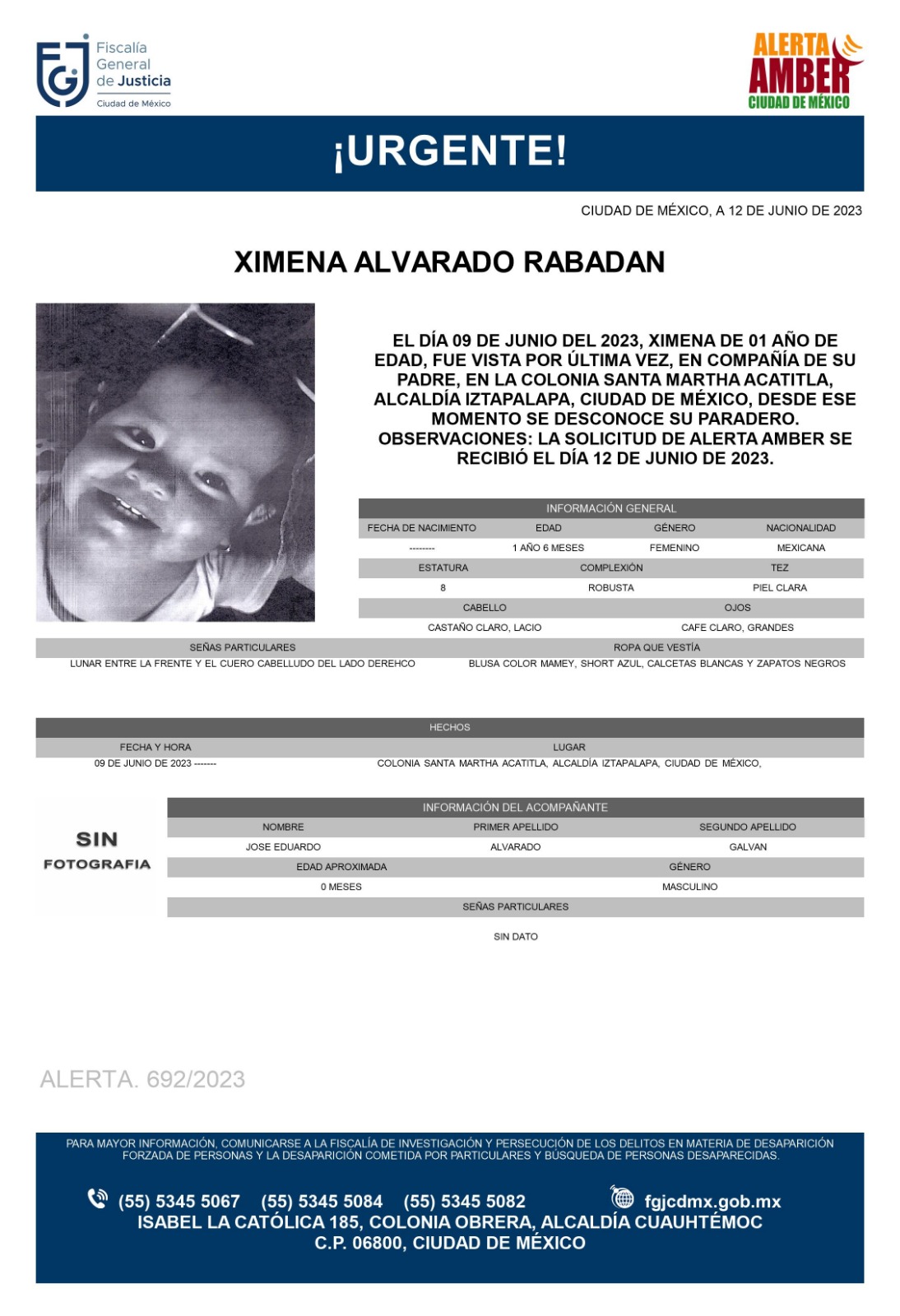 Fiscalía General de Justicia
Ciudad de México

ALERTA AMBER
CIUDAD DE MÉXICO

¡URGENTE!

CIUDAD DE MÉXICO, A 12 DE JUNIO DE 2023

XIMENA ALVARADO RABADAN

EL DÍA 09 DE JUNIO DEL 2023, XIMENA DE 01 AÑO DE EDAD, FUE VISTA POR ÚLTIMA VEZ, EN COMPAÑÍA DE SU PADRE, EN LA COLONIA SANTA MARTHA ACATITLA, ALCALDÍA IZTAPALAPA, CIUDAD DE MÉXICO, DESDE ESE MOMENTO SE DESCONOCE SU PARADERO. OBSERVACIONES: LA SOLICITUD DE ALERTA AMBER SE RECIBIÓ EL DÍA 12 DE JUNIO DE 2023.

INFORMACIÓN GENERAL

| FECHA DE NACIMIENTO | EDAD | GÉNERO | NACIONALIDAD |
|---|---|---|---|
| -------- | 1 AÑO 6 MESES | FEMENINO | MEXICANA |

| ESTATURA | COMPLEXIÓN | TEZ |
|---|---|---|
| 8 | ROBUSTA | PIEL CLARA |

| CABELLO | OJOS |
|---|---|
| CASTAÑO CLARO, LACIO | CAFE CLARO, GRANDES |

| SEÑAS PARTICULARES | ROPA QUE VESTÍA |
|---|---|
| LUNAR ENTRE LA FRENTE Y EL CUERO CABELLUDO DEL LADO DEREHCO | BLUSA COLOR MAMEY, SHORT AZUL, CALCETAS BLANCAS Y ZAPATOS NEGROS |

HECHOS

| FECHA Y HORA | LUGAR |
|---|---|
| 09 DE JUNIO DE 2023 ------- | COLONIA SANTA MARTHA ACATITLA, ALCALDÍA IZTAPALAPA, CIUDAD DE MÉXICO, |

SIN FOTOGRAFIA

INFORMACIÓN DEL ACOMPAÑANTE

| NOMBRE | PRIMER APELLIDO | SEGUNDO APELLIDO |
|---|---|---|
| JOSE EDUARDO | ALVARADO | GALVAN |

| EDAD APROXIMADA | GÉNERO |
|---|---|
| 0 MESES | MASCULINO |

SEÑAS PARTICULARES

SIN DATO

ALERTA. 692/2023

PARA MAYOR INFORMACIÓN, COMUNICARSE A LA FISCALÍA DE INVESTIGACIÓN Y PERSECUCIÓN DE LOS DELITOS EN MATERIA DE DESAPARICIÓN FORZADA DE PERSONAS Y LA DESAPARICIÓN COMETIDA POR PARTICULARES Y BÚSQUEDA DE PERSONAS DESAPARECIDAS.

(55) 5345 5067 (55) 5345 5084 (55) 5345 5082 fgjcdmx.gob.mx
ISABEL LA CATÓLICA 185, COLONIA OBRERA, ALCALDÍA CUAUHTÉMOC
C.P. 06800, CIUDAD DE MÉXICO